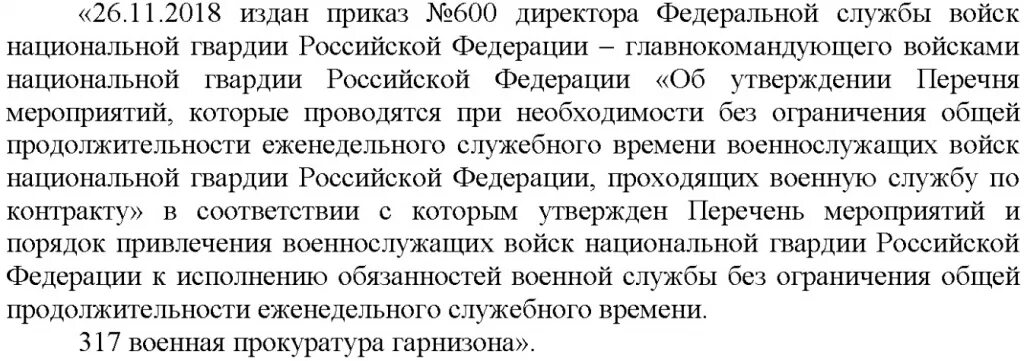 «26.11.2018 издан приказ №600 директора Федеральной службы войск национальной гвардии Российской Федерации – главнокомандующего войсками национальной гвардии Российской Федерации «Об утверждении Перечня мероприятий, которые проводятся при необходимости без ограничения общей продолжительности еженедельного служебного времени военнослужащих войск национальной гвардии Российской Федерации, проходящих военную службу по контракту» в соответствии с которым утвержден Перечень мероприятий и порядок привлечения военнослужащих войск национальной гвардии Российской Федерации к исполнению обязанностей военной службы без ограничения общей продолжительности еженедельного служебного времени.

317 военная прокуратура гарнизона».